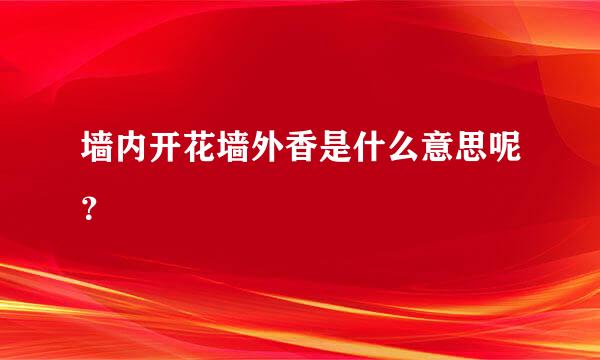 墙内开花墙外香是什么意思呢？